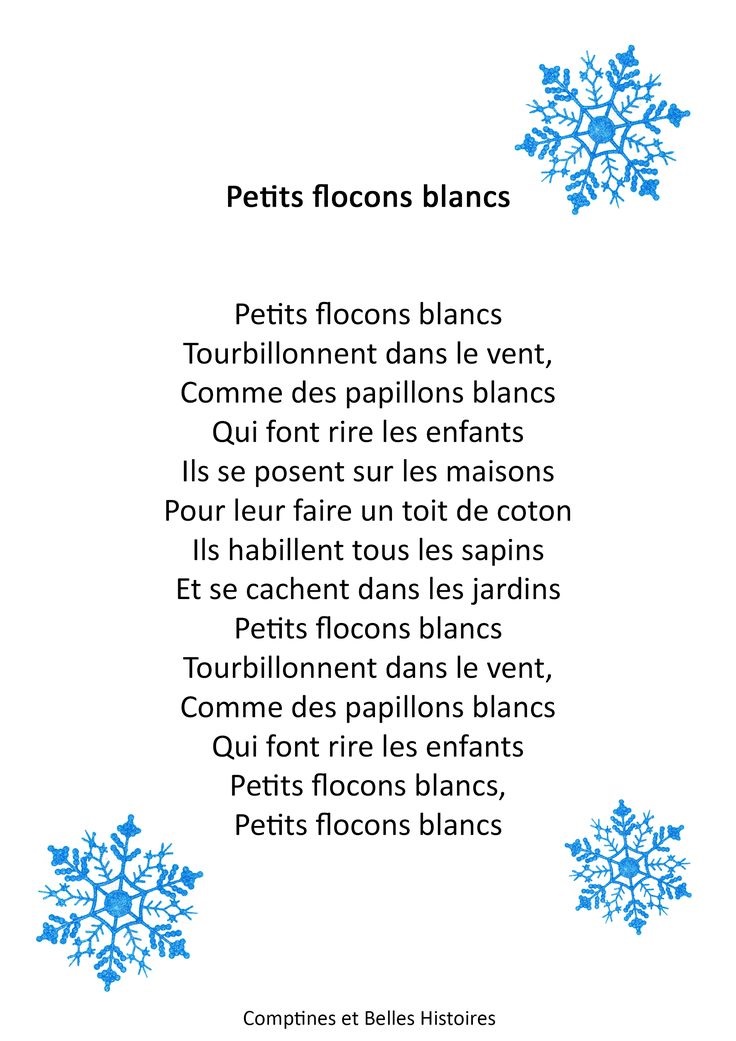 Petits flocons blancs

Petits flocons blancs
Tourbillonnent dans le vent,
Comme des papillons blancs
Qui font rire les enfants
Ils se posent sur les maisons
Pour leur faire un toit de coton
Ils habillent tous les sapins
Et se cachent dans les jardins
Petits flocons blancs
Tourbillonnent dans le vent,
Comme des papillons blancs
Qui font rire les enfants
Petits flocons blancs,
Petits flocons blancs

Comptines et Belles Histoires